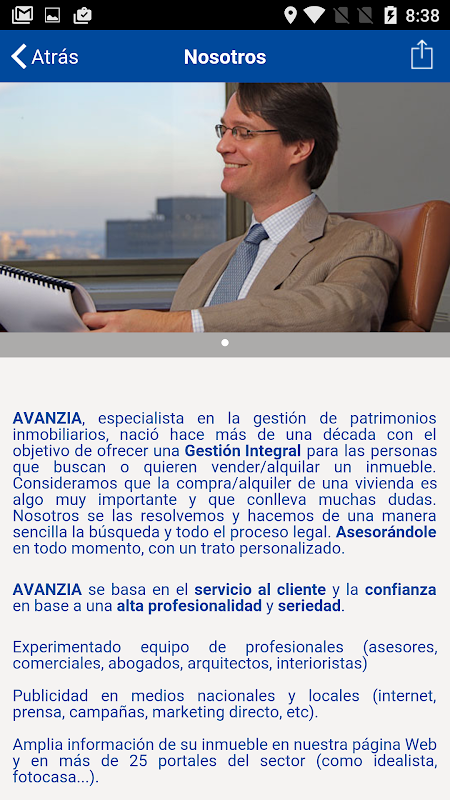 8:38

Atrás
Nosotros

AVANZIA, especialista en la gestión de patrimonios inmobiliarios, nació hace más de una década con el objetivo de ofrecer una Gestión Integral para las personas que buscan o quieren vender/alquilar un inmueble. Consideramos que la compra/alquiler de una vivienda es algo muy importante y que conlleva muchas dudas. Nosotros se las resolvemos y hacemos de una manera sencilla la búsqueda y todo el proceso legal. Asesorándole en todo momento, con un trato personalizado.

AVANZIA se basa en el servicio al cliente y la confianza en base a una alta profesionalidad y seriedad.

Experimentado equipo de profesionales (asesores, comerciales, abogados, arquitectos, interioristas)

Publicidad en medios nacionales y locales (internet, prensa, campañas, marketing directo, etc).

Amplia información de su inmueble en nuestra página Web y en más de 25 portales del sector (como idealista, fotocasa...).